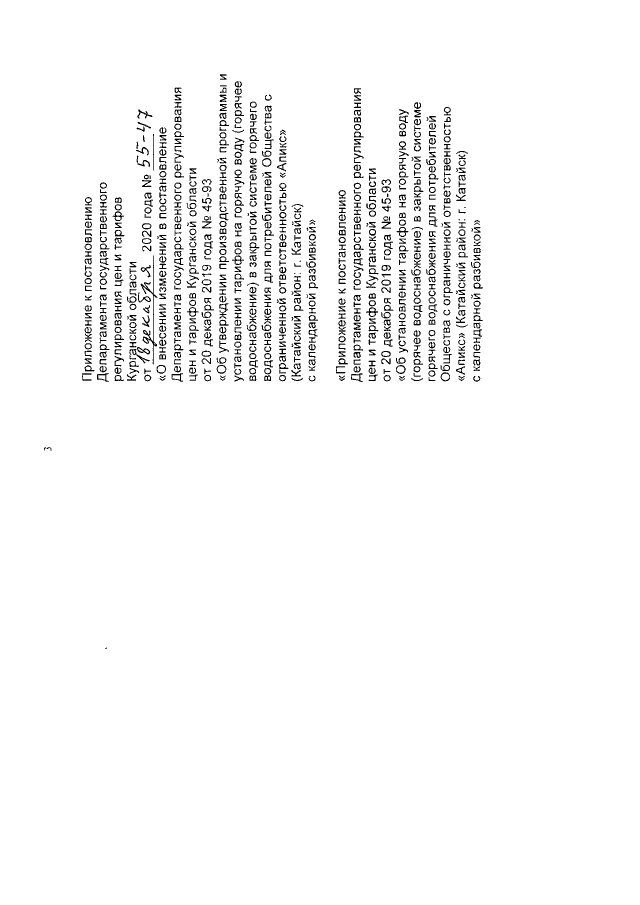 3

Приложение к постановлению
Департамента государственного
регулирования цен и тарифов
Курганской области
от 18 декабря 2020 года № 55-47
«О внесении изменений в постановление
Департамента государственного регулирования
цен и тарифов Курганской области
от 20 декабря 2019 года № 45-93
«Об утверждении производственной программы и установлении тарифов на горячую воду (горячее водоснабжение) в закрытой системе горячего водоснабжения для потребителей Общества с ограниченной ответственностью «Апикс»
(Катайский район: г. Катайск)
с календарной разбивкой»

«Приложение к постановлению
Департамента государственного регулирования
цен и тарифов Курганской области
от 20 декабря 2019 года № 45-93
«Об установлении тарифов на горячую воду (горячее водоснабжение) в закрытой системе горячего водоснабжения для потребителей Общества с ограниченной ответственностью «Апикс» (Катайский район: г. Катайск)
с календарной разбивкой»